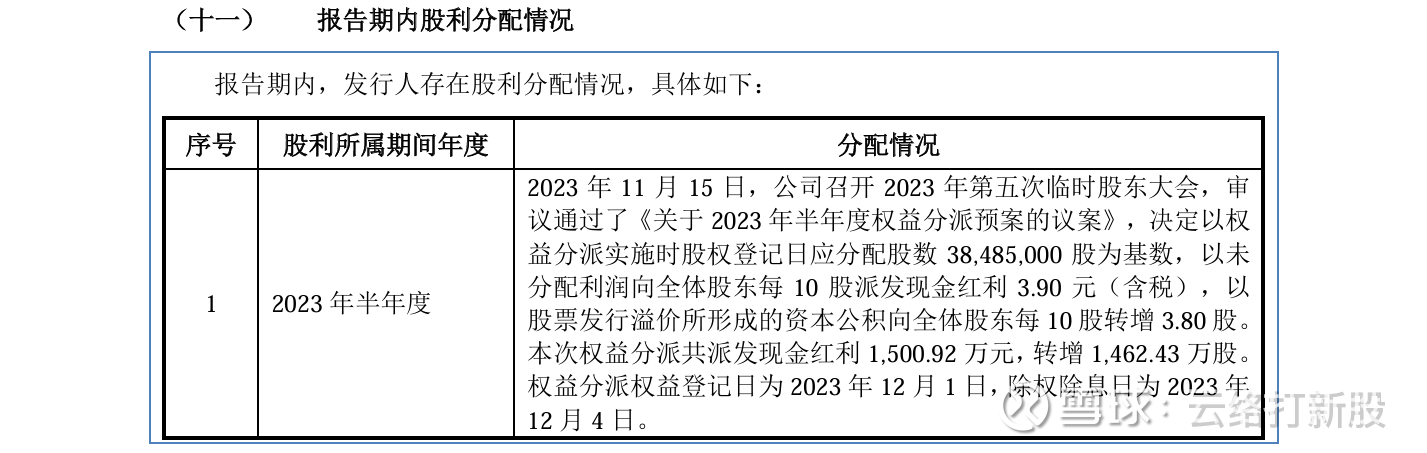 （十一）　　报告期内股利分配情况

报告期内，发行人存在股利分配情况，具体如下：

| 序号 | 股利所属期间年度 | 分配情况 |
|---|---|---|
| 1 | 2023 年半年度 | 2023 年 11 月 15 日，公司召开 2023 年第五次临时股东大会，审议通过了《关于 2023 年半年度权益分派预案的议案》，决定以权益分派实施时股权登记日应分配股数 38,485,000 股为基数，以未分配利润向全体股东每 10 股派发现金红利 3.90 元（含税），以股票发行溢价所形成的资本公积向全体股东每 10 股转增 3.80 股。本次权益分派共派发现金红利 1,500.92 万元，转增 1,462.43 万股。权益分派权益登记日为 2023 年 12 月 1 日，除权除息日为 2023 年 12 月 4 日。 |

雪球：云络打新股